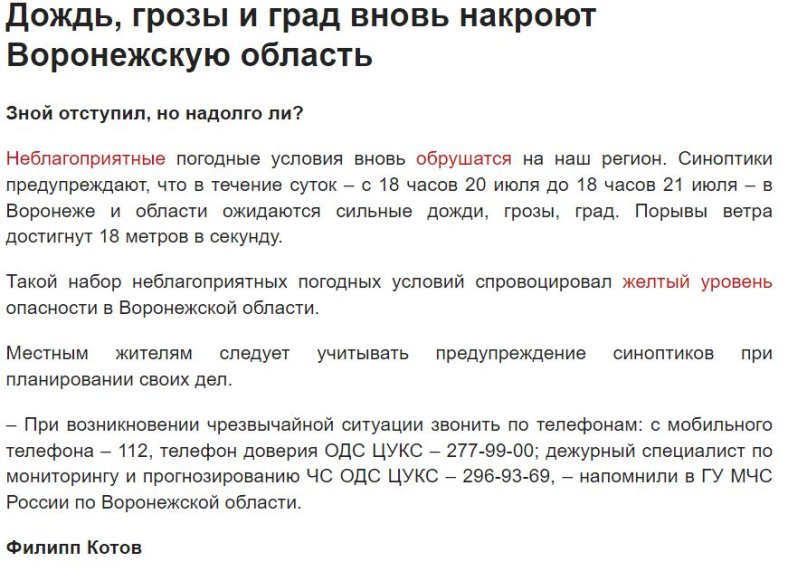 Дождь, грозы и град вновь накроют Воронежскую область

Зной отступил, но надолго ли?

Неблагоприятные погодные условия вновь обрушатся на наш регион. Синоптики предупреждают, что в течение суток – с 18 часов 20 июля до 18 часов 21 июля – в Воронеже и области ожидаются сильные дожди, грозы, град. Порывы ветра достигнут 18 метров в секунду.

Такой набор неблагоприятных погодных условий спровоцировал желтый уровень опасности в Воронежской области.

Местным жителям следует учитывать предупреждение синоптиков при планировании своих дел.

– При возникновении чрезвычайной ситуации звонить по телефонам: с мобильного телефона – 112, телефон доверия ОДС ЦУКС – 277-99-00; дежурный специалист по мониторингу и прогнозированию ЧС ОДС ЦУКС – 296-93-69, – напомнили в ГУ МЧС России по Воронежской области.

Филипп Котов